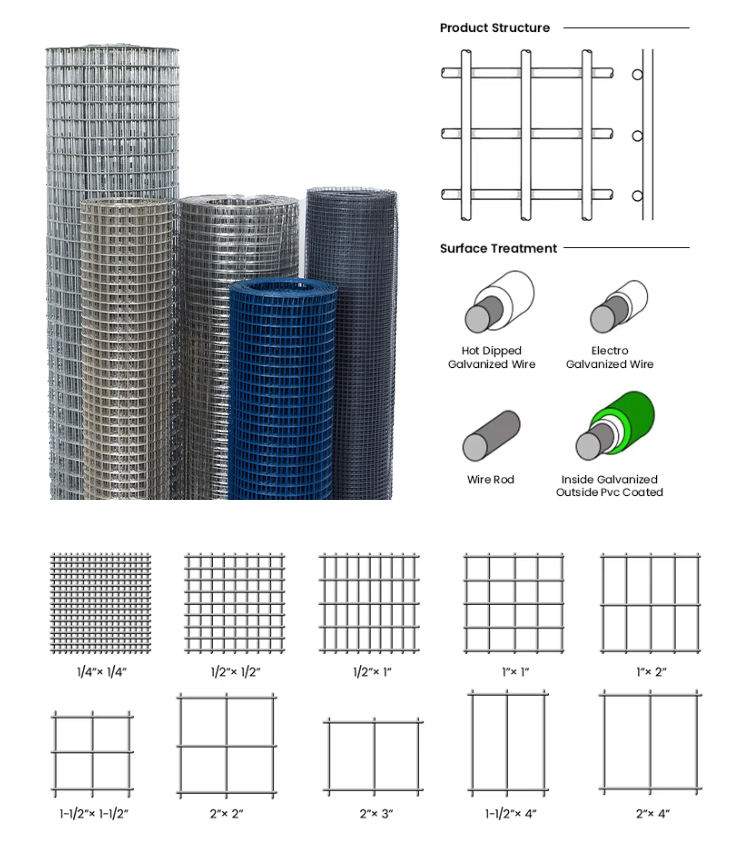 Product Structure

Surface Treatment

Hot Dipped Galvanized Wire

Electro Galvanized Wire

Wire Rod

Inside Galvanized Outside Pvc Coated

1/4″× 1/4″

1/2″× 1/2″

1/2″× 1″

1″× 1″

1″× 2″

1-1/2″× 1-1/2″

2″× 2″

2″× 3″

1-1/2″× 4″

2″× 4″